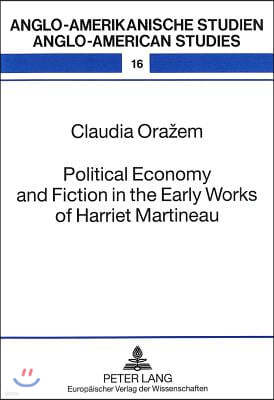 ANGLO-AMERIKANISCHE STUDIEN
ANGLO-AMERICAN STUDIES

16

Claudia Oražem

Political Economy and Fiction in the Early Works of Harriet Martineau

PETER LANG
Europäischer Verlag der Wissenschaften